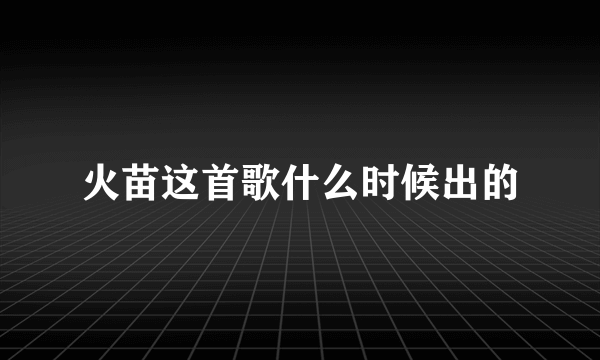 火苗这首歌什么时候出的